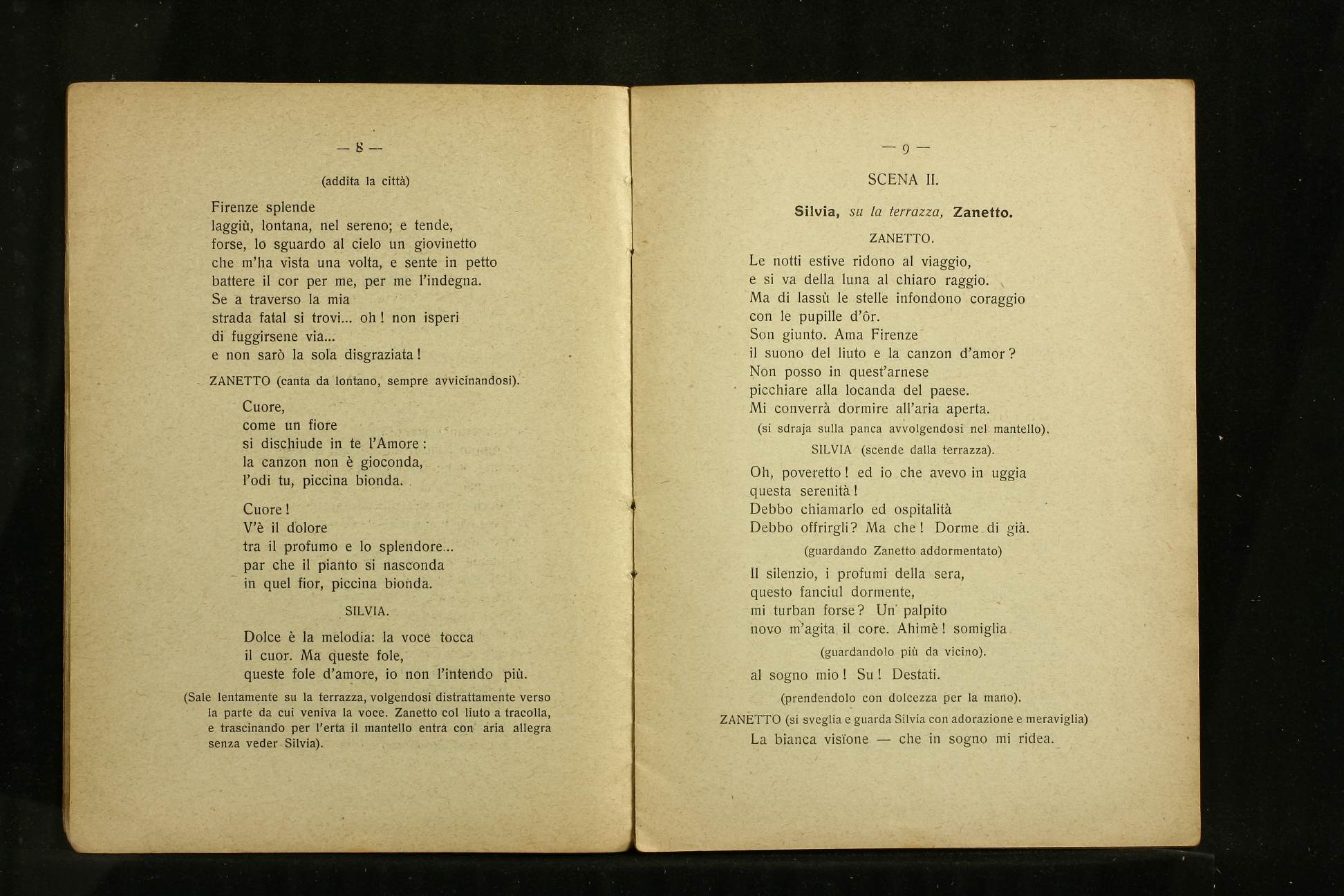 — 8 —

(addita la città)

Firenze splende
laggiù, lontana, nel sereno; e tende,
forse, lo sguardo al cielo un giovinetto
che m'ha vista una volta, e sente in petto
battere il cor per me, per me l'indegna.
Se a traverso la mia
strada fatal si trovi... oh! non isperi
di fuggirsene via...
e non sarò la sola disgraziata!

ZANETTO (canta da lontano, sempre avvicinandosi).

Cuore,
come un fiore
si dischiude in te l'Amore:
la canzon non è gioconda,
l'odi tu, piccina bionda.

Cuore!
V'è il dolore
tra il profumo e lo splendore...
par che il pianto si nasconda
in quel fior, piccina bionda.

SILVIA.

Dolce è la melodia: la voce tocca
il cuor. Ma queste fole,
queste fole d'amore, io non l'intendo più.

(Sale lentamente su la terrazza, volgendosi distrattamente verso la parte da cui veniva la voce. Zanetto col liuto a tracolla, e trascinando per l'erta il mantello entra con aria allegra senza veder Silvia).

— 9 —

SCENA II.

Silvia, su la terrazza, Zanetto.

ZANETTO.

Le notti estive ridono al viaggio,
e si va della luna al chiaro raggio.
Ma di lassù le stelle infondono coraggio
con le pupille d'ôr.
Son giunto. Ama Firenze
il suono del liuto e la canzon d'amor?
Non posso in quest'arnese
picchiare alla locanda del paese.
Mi converrà dormire all'aria aperta.

(si sdraja sulla panca avvolgendosi nel mantello).

SILVIA (scende dalla terrazza).

Oh, poveretto! ed io che avevo in uggia
questa serenità!
Debbo chiamarlo ed ospitalità
Debbo offrirgli? Ma che! Dorme di già.

(guardando Zanetto addormentato)

Il silenzio, i profumi della sera,
questo fanciul dormente,
mi turban forse? Un palpito
novo m'agita il core. Ahimè! somiglia

(guardandolo più da vicino).

al sogno mio! Su! Destati.

(prendendolo con dolcezza per la mano).

ZANETTO (si sveglia e guarda Silvia con adorazione e meraviglia)

La bianca visïone — che in sogno mi ridea.